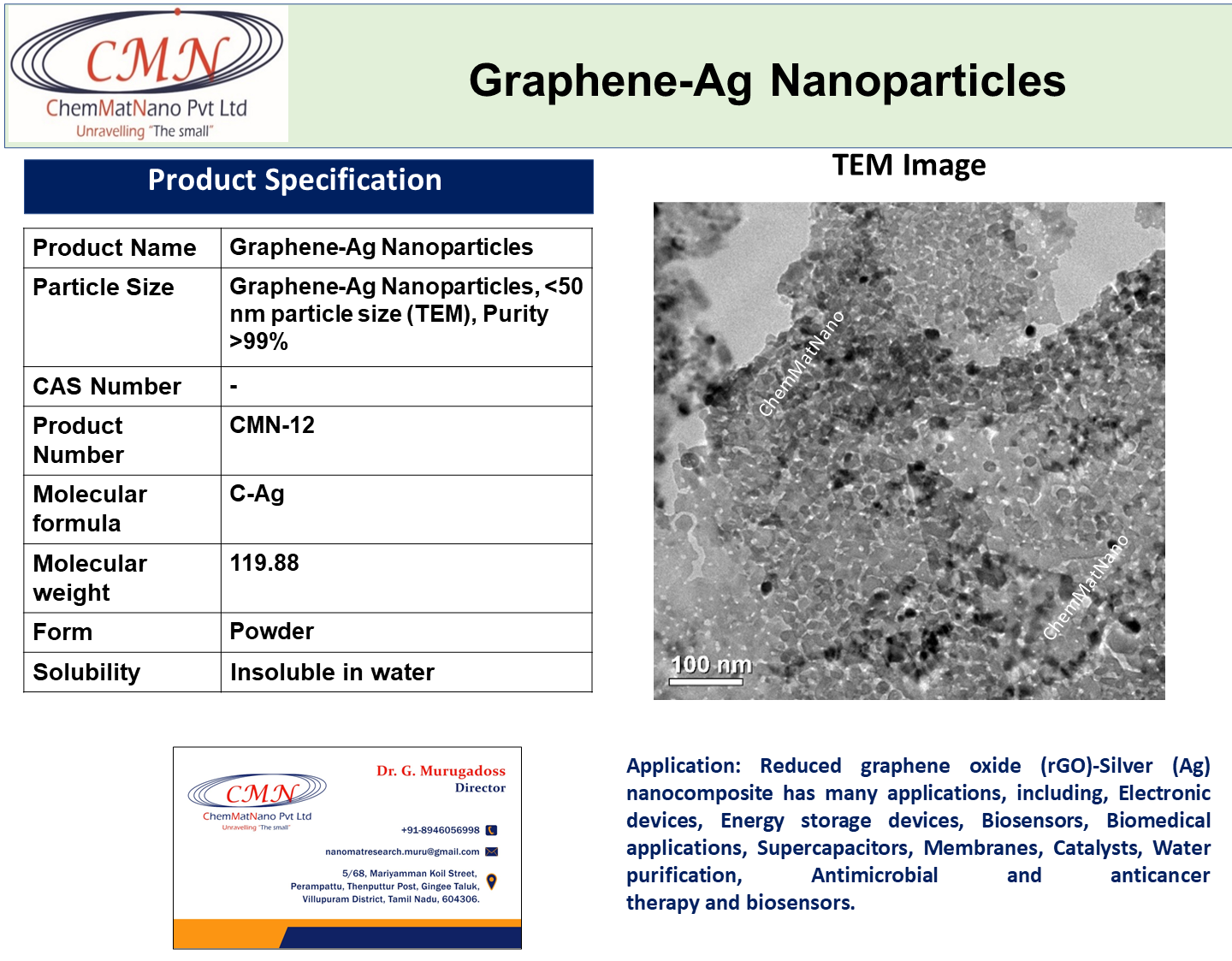 CMN
ChemMatNano Pvt Ltd
Unravelling "The small"

Graphene-Ag Nanoparticles

Product Specification

| Product Name | Graphene-Ag Nanoparticles |
|---|---|
| Particle Size | Graphene-Ag Nanoparticles, <50 nm particle size (TEM), Purity >99% |
| CAS Number | - |
| Product Number | CMN-12 |
| Molecular formula | C-Ag |
| Molecular weight | 119.88 |
| Form | Powder |
| Solubility | Insoluble in water |

TEM Image

ChemMatNano
ChemMatNano
100 nm

CMN
ChemMatNano Pvt Ltd
Unravelling "The small"
Dr. G. Murugadoss
Director
+91-8946056998
nanomatresearch.muru@gmail.com
5/68, Mariyamman Koil Street, Perampattu, Thenputtur Post, Gingee Taluk, Villupuram District, Tamil Nadu, 604306.

Application: Reduced graphene oxide (rGO)-Silver (Ag) nanocomposite has many applications, including, Electronic devices, Energy storage devices, Biosensors, Biomedical applications, Supercapacitors, Membranes, Catalysts, Water purification, Antimicrobial and anticancer therapy and biosensors.